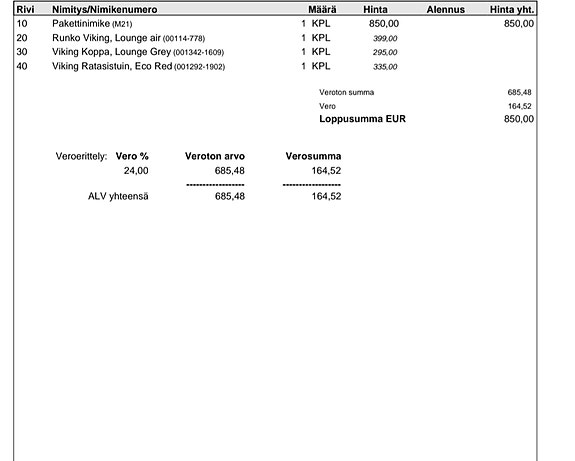 | Rivi | Nimitys/Nimikenumero | Määrä | Hinta | Alennus | Hinta yht. |
|---|---|---|---|---|---|
| 10 | Pakettinimike (M21) | 1 KPL | 850,00 | | 850,00 |
| 20 | Runko Viking, Lounge air (00114-778) | 1 KPL | 399,00 | | |
| 30 | Viking Koppa, Lounge Grey (001342-1609) | 1 KPL | 295,00 | | |
| 40 | Viking Ratasistuin, Eco Red (001292-1902) | 1 KPL | 335,00 | | |

Veroton summa 685,48
Vero 164,52
Loppusumma EUR 850,00

| Veroerittely: Vero % | Veroton arvo | Verosumma |
|---|---|---|
| 24,00 | 685,48 | 164,52 |
| | ------------------ | ------------------ |
| ALV yhteensä | 685,48 | 164,52 |